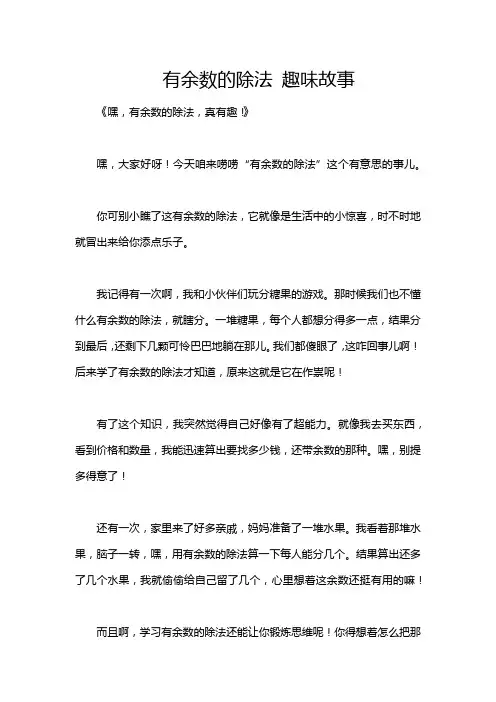 有余数的除法 趣味故事

《嘿，有余数的除法，真有趣！》

嘿，大家好呀！今天咱来唠唠“有余数的除法”这个有意思的事儿。

你可别小瞧了这有余数的除法，它就像是生活中的小惊喜，时不时地就冒出来给你添点乐子。

我记得有一次啊，我和小伙伴们玩分糖果的游戏。那时候我们也不懂什么有余数的除法，就瞎分。一堆糖果，每个人都想分得多一点，结果分到最后，还剩下几颗可怜巴巴地躺在那儿。我们都傻眼了，这咋回事儿啊！后来学了有余数的除法才知道，原来这就是它在作祟呢！

有了这个知识，我突然觉得自己好像有了超能力。就像我去买东西，看到价格和数量，我能迅速算出要找多少钱，还带余数的那种。嘿，别提多得意了！

还有一次，家里来了好多亲戚，妈妈准备了一堆水果。我看着那堆水果，脑子一转，嘿，用有余数的除法算一下每人能分几个。结果算出还多了几个水果，我就偷偷给自己留了几个，心里想着这余数还挺有用的嘛！

而且啊，学习有余数的除法还能让你锻炼思维呢！你得想着怎么把那